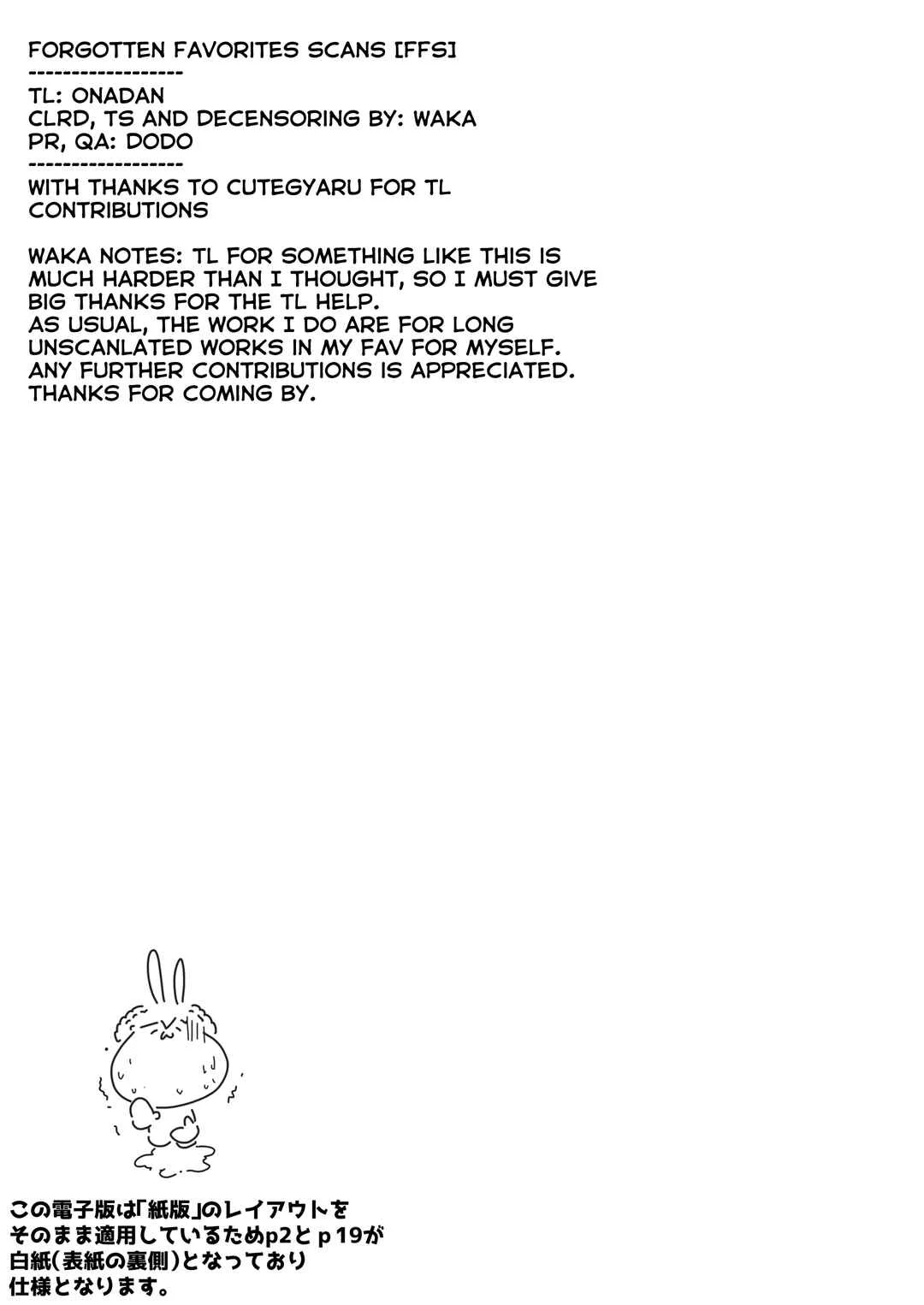 FORGOTTEN FAVORITES SCANS [FFS]
------------------
TL: ONADAN
CLRD, TS AND DECENSORING BY: WAKA
PR, QA: DODO
------------------
WITH THANKS TO CUTEGYARU FOR TL CONTRIBUTIONS

WAKA NOTES: TL FOR SOMETHING LIKE THIS IS MUCH HARDER THAN I THOUGHT, SO I MUST GIVE BIG THANKS FOR THE TL HELP.
AS USUAL, THE WORK I DO ARE FOR LONG UNSCANLATED WORKS IN MY FAV FOR MYSELF.
ANY FURTHER CONTRIBUTIONS IS APPRECIATED.
THANKS FOR COMING BY.

この電子版は「紙版」のレイアウトをそのまま適用しているためp2とp19が白紙(表紙の裏側)となっており仕様となります。